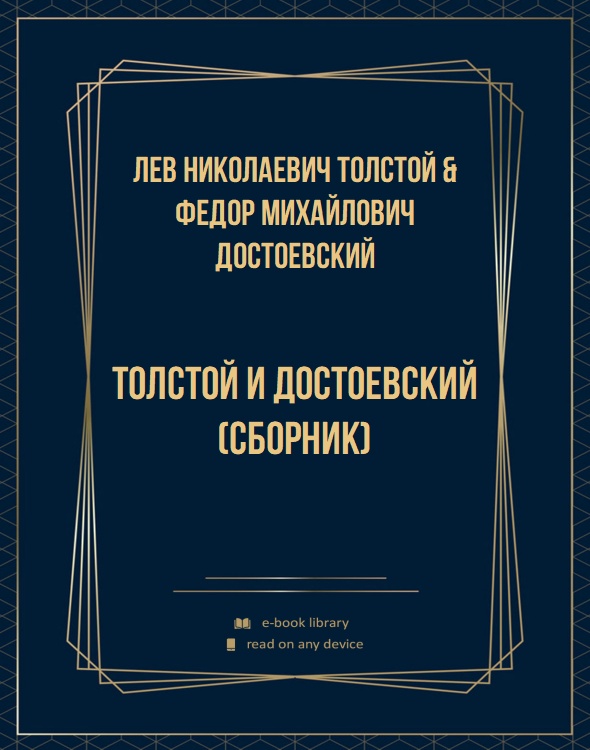 ЛЕВ НИКОЛАЕВИЧ ТОЛСТОЙ & ФЕДОР МИХАЙЛОВИЧ ДОСТОЕВСКИЙ

ТОЛСТОЙ И ДОСТОЕВСКИЙ (СБОРНИК)

e-book library
read on any device